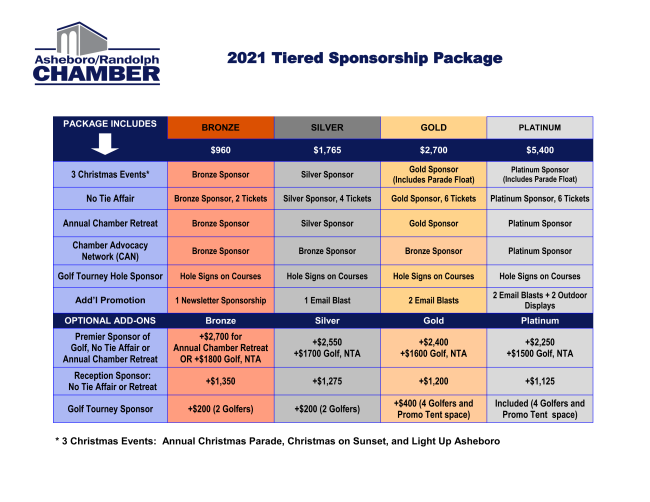 Asheboro/Randolph
CHAMBER

2021 Tiered Sponsorship Package

| PACKAGE INCLUDES | BRONZE | SILVER | GOLD | PLATINUM |
|---|---|---|---|---|
| | $960 | $1,765 | $2,700 | $5,400 |
| 3 Christmas Events* | Bronze Sponsor | Silver Sponsor | Gold Sponsor (Includes Parade Float) | Platinum Sponsor (Includes Parade Float) |
| No Tie Affair | Bronze Sponsor, 2 Tickets | Silver Sponsor, 4 Tickets | Gold Sponsor, 6 Tickets | Platinum Sponsor, 6 Tickets |
| Annual Chamber Retreat | Bronze Sponsor | Silver Sponsor | Gold Sponsor | Platinum Sponsor |
| Chamber Advocacy Network (CAN) | Bronze Sponsor | Bronze Sponsor | Bronze Sponsor | Platinum Sponsor |
| Golf Tourney Hole Sponsor | Hole Signs on Courses | Hole Signs on Courses | Hole Signs on Courses | Hole Signs on Courses |
| Add'l Promotion | 1 Newsletter Sponsorship | 1 Email Blast | 2 Email Blasts | 2 Email Blasts + 2 Outdoor Displays |
| OPTIONAL ADD-ONS | Bronze | Silver | Gold | Platinum |
| Premier Sponsor of Golf, No Tie Affair or Annual Chamber Retreat | +$2,700 for Annual Chamber Retreat OR +$1800 Golf, NTA | +$2,550 +$1700 Golf, NTA | +$2,400 +$1600 Golf, NTA | +$2,250 +$1500 Golf, NTA |
| Reception Sponsor: No Tie Affair or Retreat | +$1,350 | +$1,275 | +$1,200 | +$1,125 |
| Golf Tourney Sponsor | +$200 (2 Golfers) | +$200 (2 Golfers) | +$400 (4 Golfers and Promo Tent space) | Included (4 Golfers and Promo Tent space) |

* 3 Christmas Events: Annual Christmas Parade, Christmas on Sunset, and Light Up Asheboro